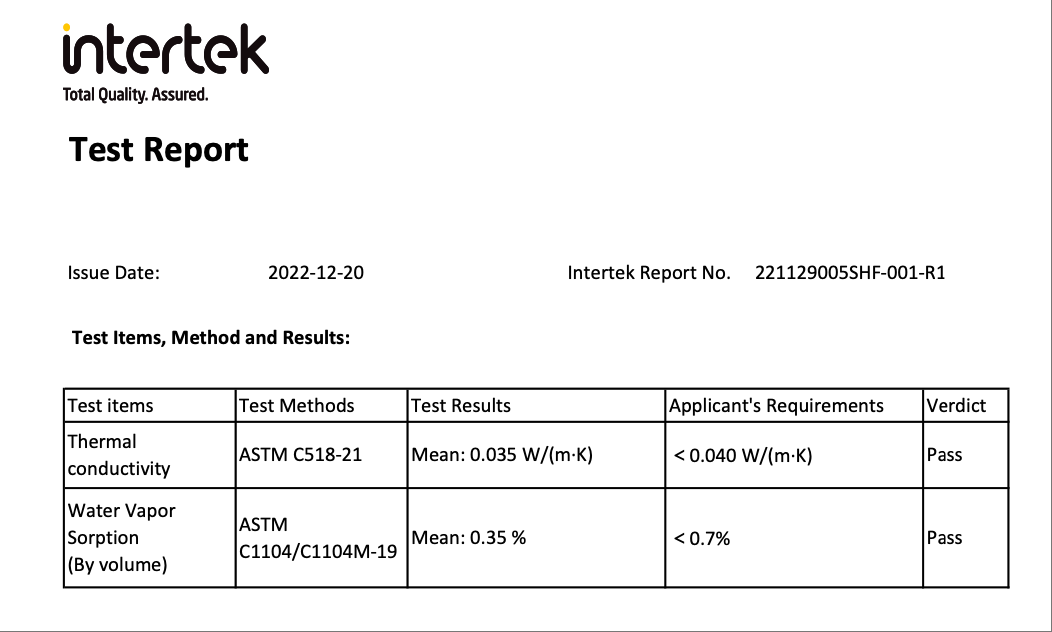 intertek
Total Quality. Assured.

Test Report

Issue Date: 2022-12-20 Intertek Report No. 221129005SHF-001-R1

Test Items, Method and Results:

| Test items | Test Methods | Test Results | Applicant's Requirements | Verdict |
|---|---|---|---|---|
| Thermal conductivity | ASTM C518-21 | Mean: 0.035 W/(m·K) | < 0.040 W/(m·K) | Pass |
| Water Vapor Sorption (By volume) | ASTM C1104/C1104M-19 | Mean: 0.35 % | < 0.7% | Pass |